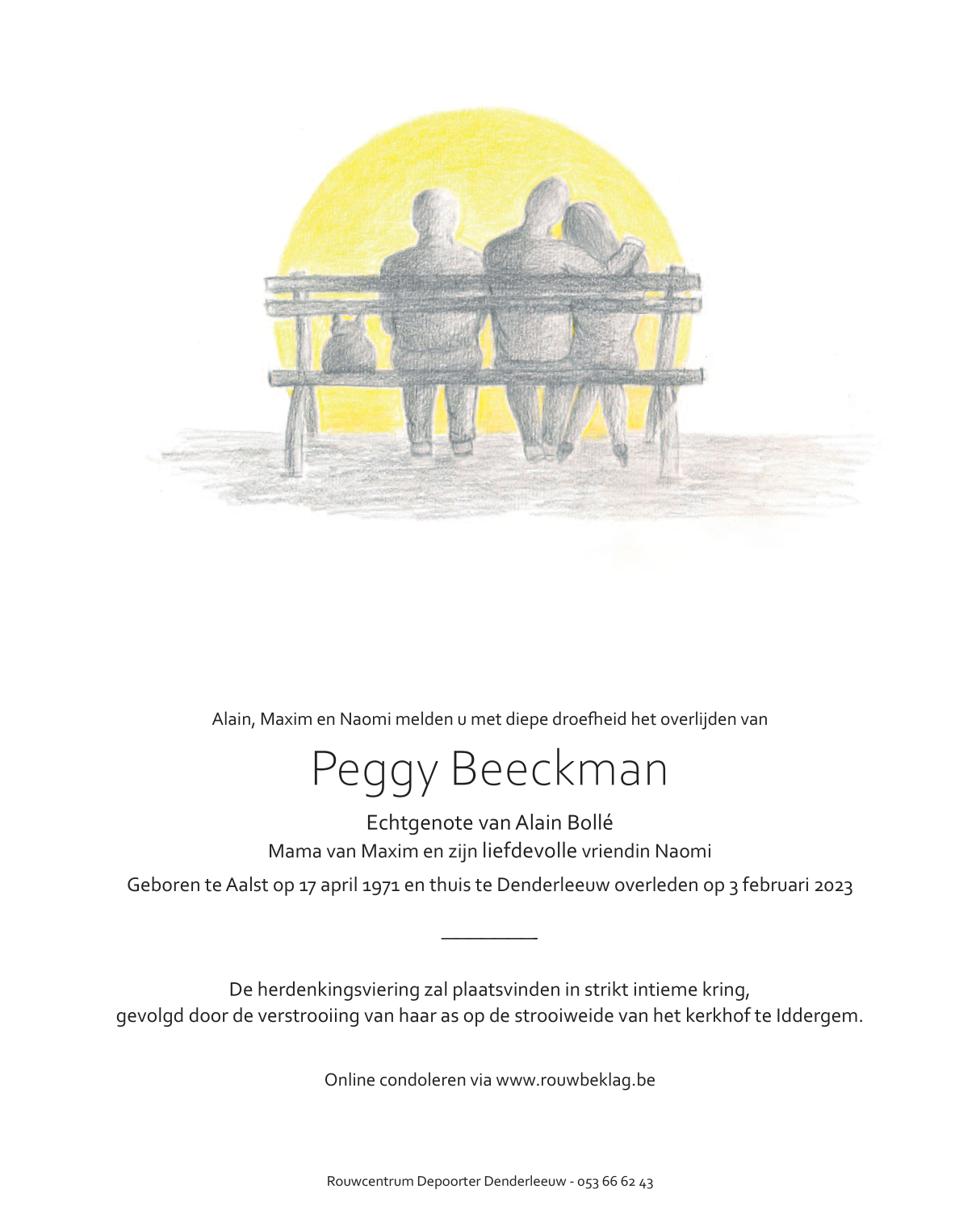 Alain, Maxim en Naomi melden u met diepe droefheid het overlijden van

Peggy Beeckman

Echtgenote van Alain Bollé
Mama van Maxim en zijn liefdevolle vriendin Naomi
Geboren te Aalst op 17 april 1971 en thuis te Denderleeuw overleden op 3 februari 2023

De herdenkingsviering zal plaatsvinden in strikt intieme kring,
gevolgd door de verstrooiing van haar as op de strooiweide van het kerkhof te Iddergem.

Online condoleren via www.rouwbeklag.be

Rouwcentrum Depoorter Denderleeuw - 053 66 62 43